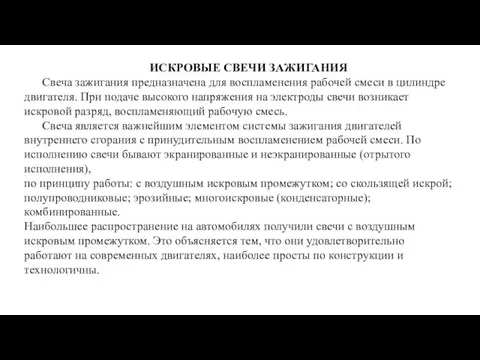 ИСКРОВЫЕ СВЕЧИ ЗАЖИГАНИЯ

Свеча зажигания предназначена для воспламенения рабочей смеси в цилиндре двигателя. При подаче высокого напряжения на электроды свечи возникает искровой разряд, воспламеняющий рабочую смесь.

Свеча является важнейшим элементом системы зажигания двигателей внутреннего сгорания с принудительным воспламенением рабочей смеси. По исполнению свечи бывают экранированные и неэкранированные (отрытого исполнения),
по принципу работы: с воздушным искровым промежутком; со скользящей искрой; полупроводниковые; эрозийные; многоискровые (конденсаторные); комбинированные.
Наибольшее распространение на автомобилях получили свечи с воздушным искровым промежутком. Это объясняется тем, что они удовлетворительно работают на современных двигателях, наиболее просты по конструкции и технологичны.